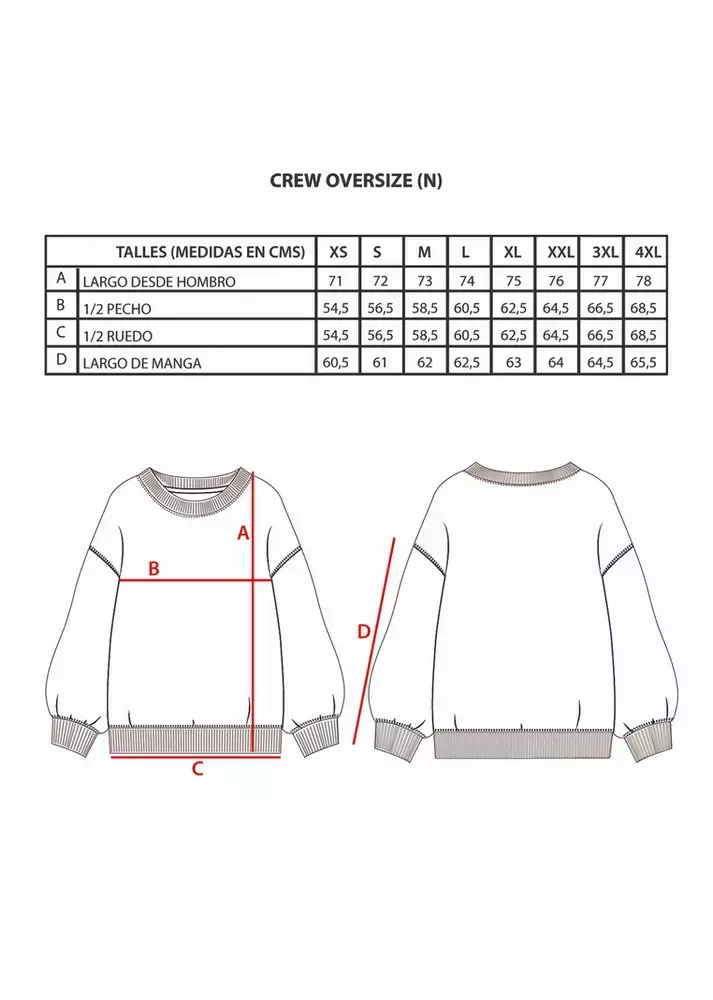 CREW OVERSIZE (N)

| | TALLES (MEDIDAS EN CMS) | XS | S | M | L | XL | XXL | 3XL | 4XL |
|---|---|---|---|---|---|---|---|---|---|
| A | LARGO DESDE HOMBRO | 71 | 72 | 73 | 74 | 75 | 76 | 77 | 78 |
| B | 1/2 PECHO | 54,5 | 56,5 | 58,5 | 60,5 | 62,5 | 64,5 | 66,5 | 68,5 |
| C | 1/2 RUEDO | 54,5 | 56,5 | 58,5 | 60,5 | 62,5 | 64,5 | 66,5 | 68,5 |
| D | LARGO DE MANGA | 60,5 | 61 | 62 | 62,5 | 63 | 64 | 64,5 | 65,5 |

A

B

C

D